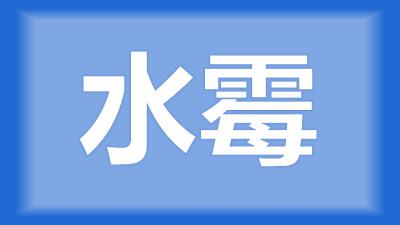 水霉